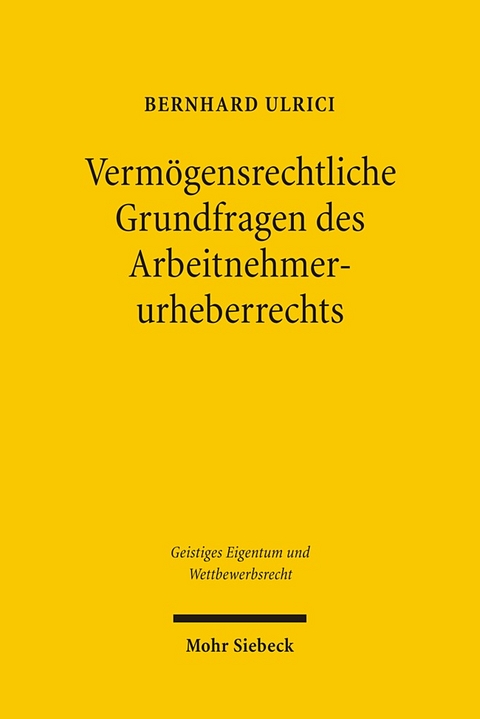 BERNHARD ULRICI

Vermögensrechtliche Grundfragen des Arbeitnehmerurheberrechts

Geistiges Eigentum und Wettbewerbsrecht

Mohr Siebeck